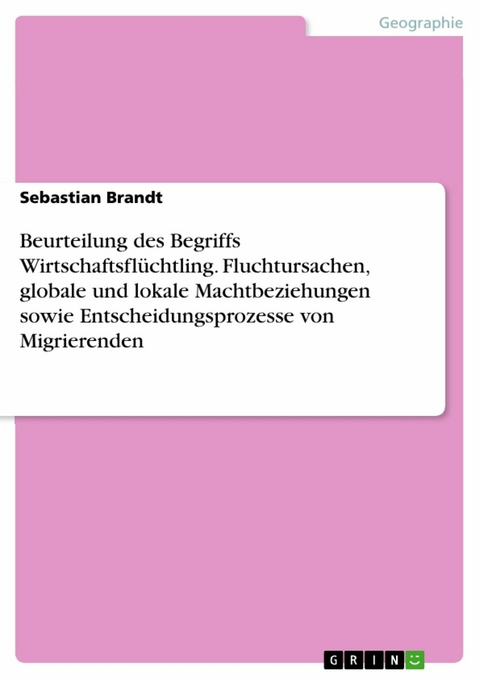 Geographie

Sebastian Brandt

Beurteilung des Begriffs Wirtschaftsflüchtling. Fluchtursachen, globale und lokale Machtbeziehungen sowie Entscheidungsprozesse von Migrierenden

GRIN